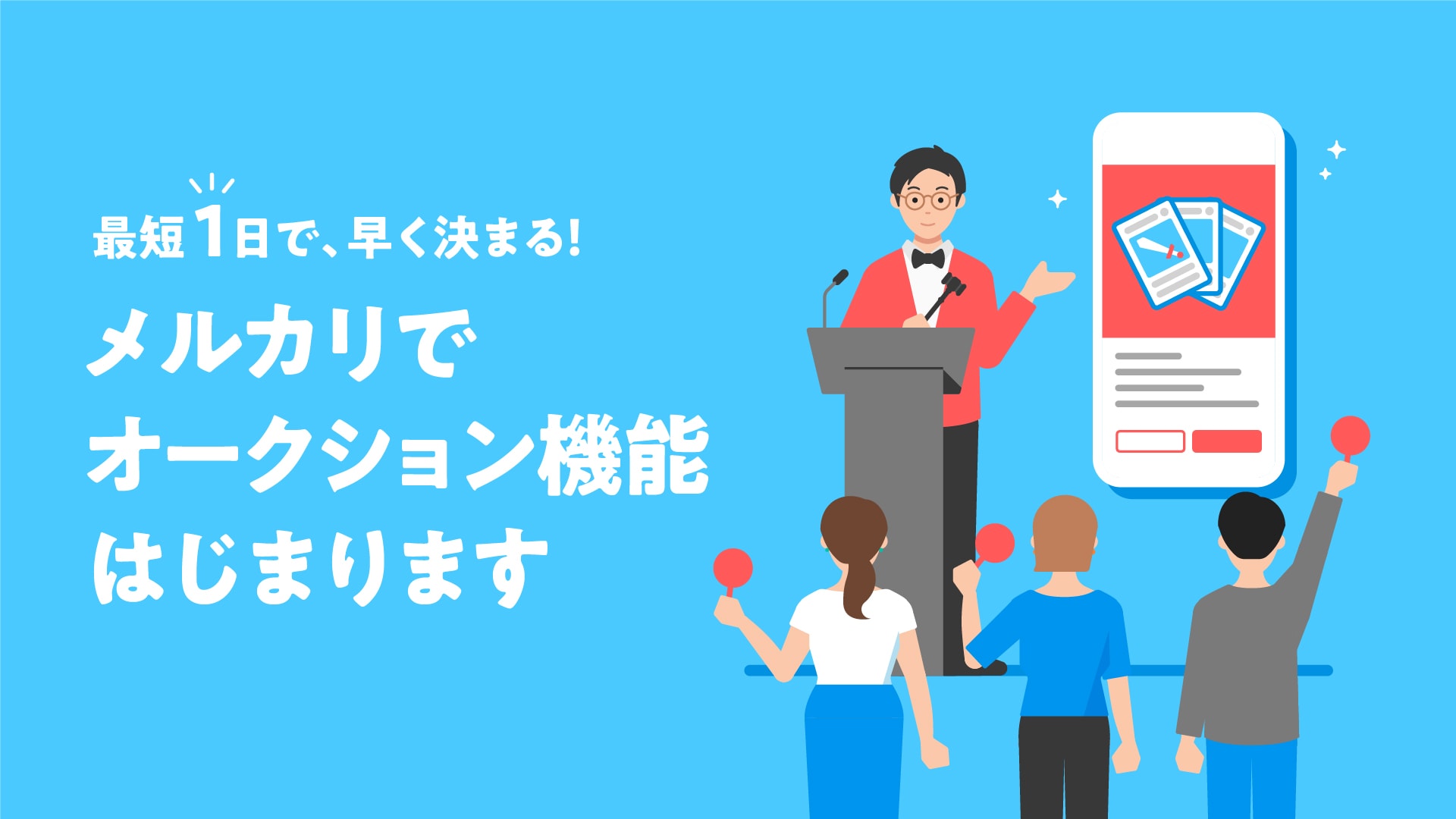 最短1日で、早く決まる!

メルカリで
オークション機能
はじまります